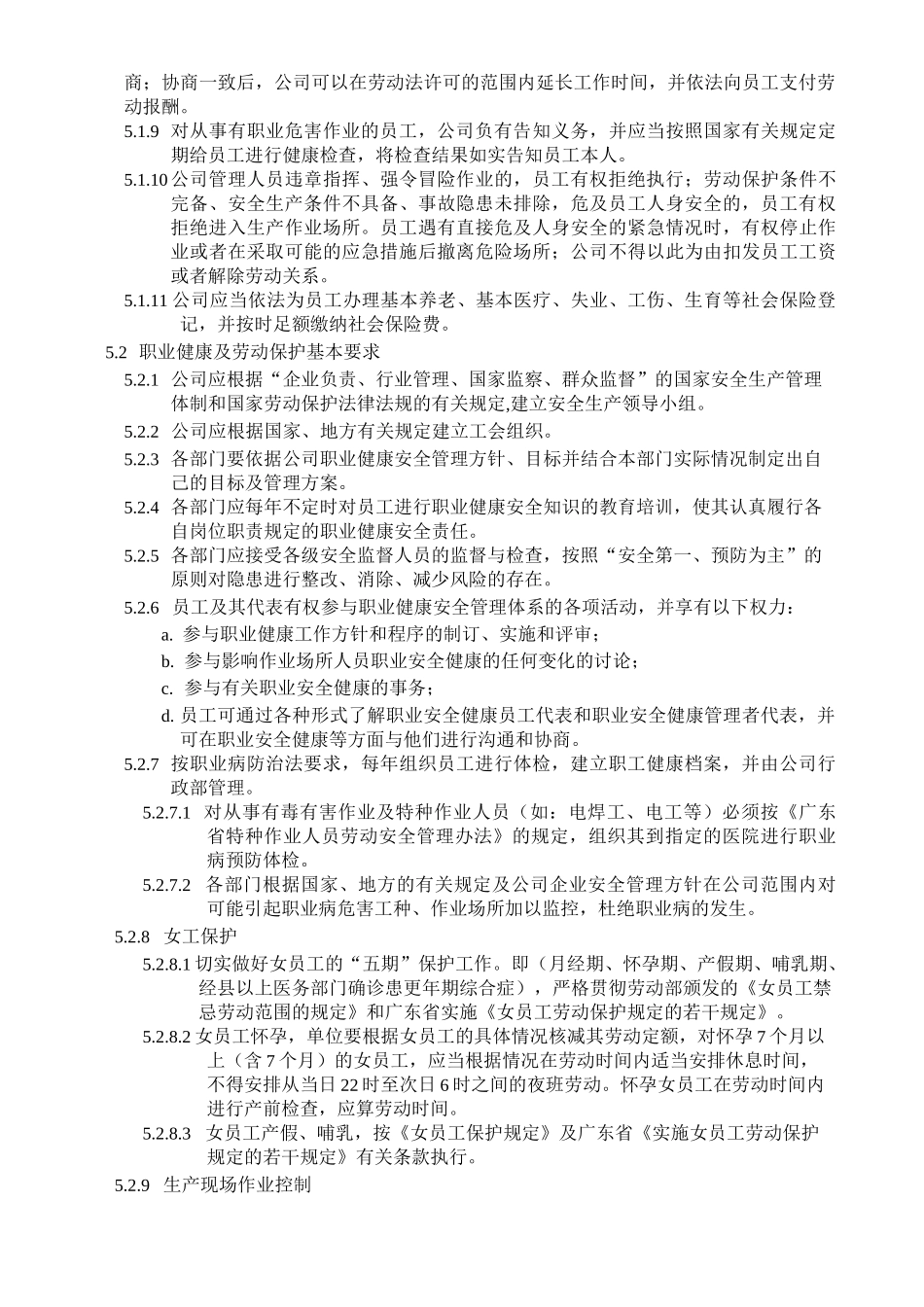 商；协商一致后，公司可以在劳动法许可的范围内延长工作时间，并依法向员工支付劳动报酬。

5.1.9 对从事有职业危害作业的员工，公司负有告知义务，并应当按照国家有关规定定期给员工进行健康检查，将检查结果如实告知员工本人。

5.1.10 公司管理人员违章指挥、强令冒险作业的，员工有权拒绝执行；劳动保护条件不完备、安全生产条件不具备、事故隐患未排除，危及员工人身安全的，员工有权拒绝进入生产作业场所。员工遇有直接危及人身安全的紧急情况时，有权停止作业或者在采取可能的应急措施后撤离危险场所；公司不得以此为由扣发员工工资或者解除劳动关系。

5.1.11 公司应当依法为员工办理基本养老、基本医疗、失业、工伤、生育等社会保险登记，并按时足额缴纳社会保险费。

5.2 职业健康及劳动保护基本要求

5.2.1 公司应根据“企业负责、行业管理、国家监察、群众监督”的国家安全生产管理体制和国家劳动保护法律法规的有关规定,建立安全生产领导小组。

5.2.2 公司应根据国家、地方有关规定建立工会组织。

5.2.3 各部门要依据公司职业健康安全管理方针、目标并结合本部门实际情况制定出自己的目标及管理方案。

5.2.4 各部门应每年不定时对员工进行职业健康安全知识的教育培训，使其认真履行各自岗位职责规定的职业健康安全责任。

5.2.5 各部门应接受各级安全监督人员的监督与检查，按照“安全第一、预防为主”的原则对隐患进行整改、消除、减少风险的存在。

5.2.6 员工及其代表有权参与职业健康安全管理体系的各项活动，并享有以下权力：

a. 参与职业健康工作方针和程序的制订、实施和评审；

b. 参与影响作业场所人员职业安全健康的任何变化的讨论；

c. 参与有关职业安全健康的事务；

d. 员工可通过各种形式了解职业安全健康员工代表和职业安全健康管理者代表，并可在职业安全健康等方面与他们进行沟通和协商。

5.2.7 按职业病防治法要求，每年组织员工进行体检，建立职工健康档案，并由公司行政部管理。

5.2.7.1 对从事有毒有害作业及特种作业人员（如：电焊工、电工等）必须按《广东省特种作业人员劳动安全管理办法》的规定，组织其到指定的医院进行职业病预防体检。

5.2.7.2 各部门根据国家、地方的有关规定及公司企业安全管理方针在公司范围内对可能引起职业病危害工种、作业场所加以监控，杜绝职业病的发生。

5.2.8 女工保护

5.2.8.1 切实做好女员工的“五期”保护工作。即（月经期、怀孕期、产假期、哺乳期、经县以上医务部门确诊患更年期综合症），严格贯彻劳动部颁发的《女员工禁忌劳动范围的规定》和广东省实施《女员工劳动保护规定的若干规定》。

5.2.8.2 女员工怀孕，单位要根据女员工的具体情况核减其劳动定额，对怀孕 7 个月以上（含 7 个月）的女员工，应当根据情况在劳动时间内适当安排休息时间，不得安排从当日 22 时至次日 6 时之间的夜班劳动。怀孕女员工在劳动时间内进行产前检查，应算劳动时间。

5.2.8.3 女员工产假、哺乳，按《女员工保护规定》及广东省《实施女员工劳动保护规定的若干规定》有关条款执行。

5.2.9 生产现场作业控制